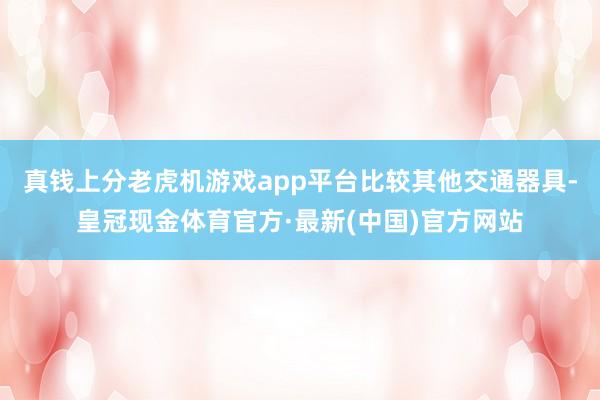 真钱上分老虎机游戏app平台比较其他交通器具-皇冠现金体育官方·最新(中国)官方网站